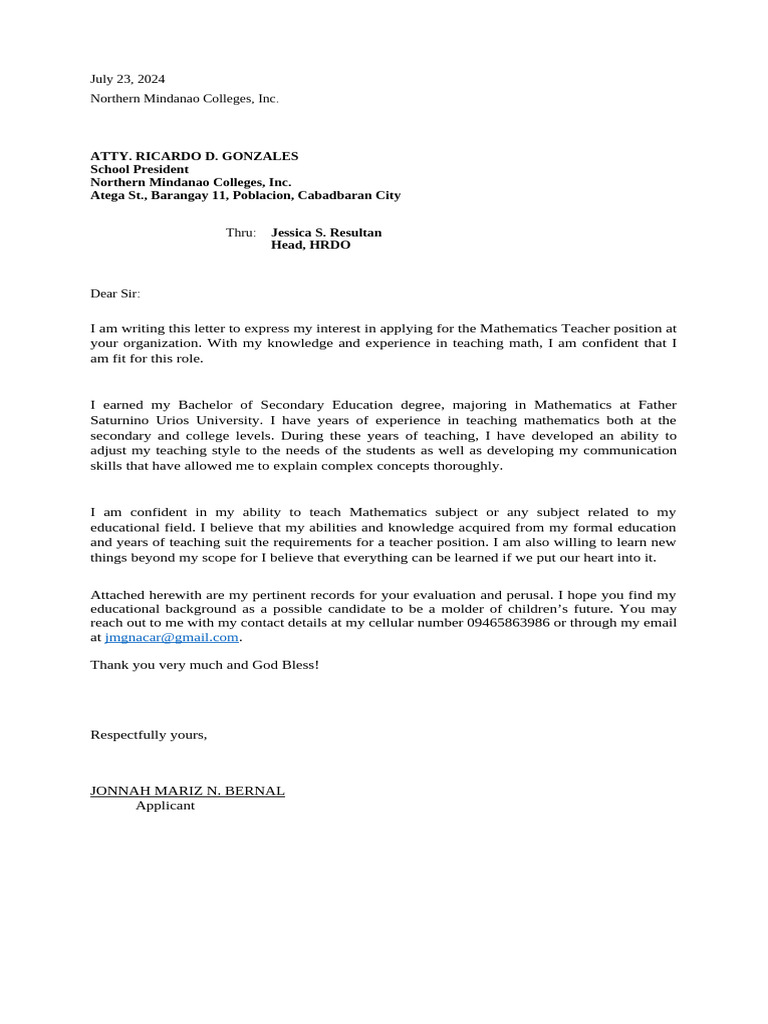 July 23, 2024
Northern Mindanao Colleges, Inc.

ATTY. RICARDO D. GONZALES
School President
Northern Mindanao Colleges, Inc.
Atega St., Barangay 11, Poblacion, Cabadbaran City

Thru: Jessica S. Resultan
Head, HRDO

Dear Sir:

I am writing this letter to express my interest in applying for the Mathematics Teacher position at your organization. With my knowledge and experience in teaching math, I am confident that I am fit for this role.

I earned my Bachelor of Secondary Education degree, majoring in Mathematics at Father Saturnino Urios University. I have years of experience in teaching mathematics both at the secondary and college levels. During these years of teaching, I have developed an ability to adjust my teaching style to the needs of the students as well as developing my communication skills that have allowed me to explain complex concepts thoroughly.

I am confident in my ability to teach Mathematics subject or any subject related to my educational field. I believe that my abilities and knowledge acquired from my formal education and years of teaching suit the requirements for a teacher position. I am also willing to learn new things beyond my scope for I believe that everything can be learned if we put our heart into it.

Attached herewith are my pertinent records for your evaluation and perusal. I hope you find my educational background as a possible candidate to be a molder of children's future. You may reach out to me with my contact details at my cellular number 09465863986 or through my email at jmgnacar@gmail.com.

Thank you very much and God Bless!

Respectfully yours,

JONNAH MARIZ N. BERNAL
Applicant